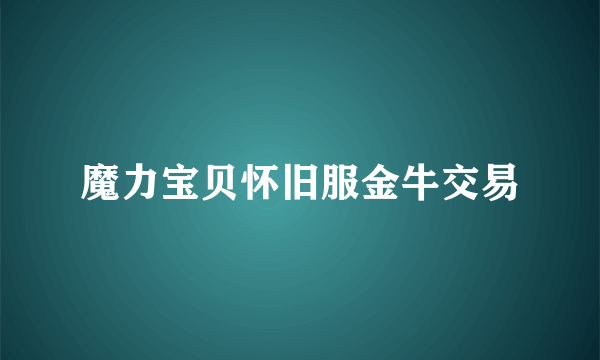 魔力宝贝怀旧服金牛交易